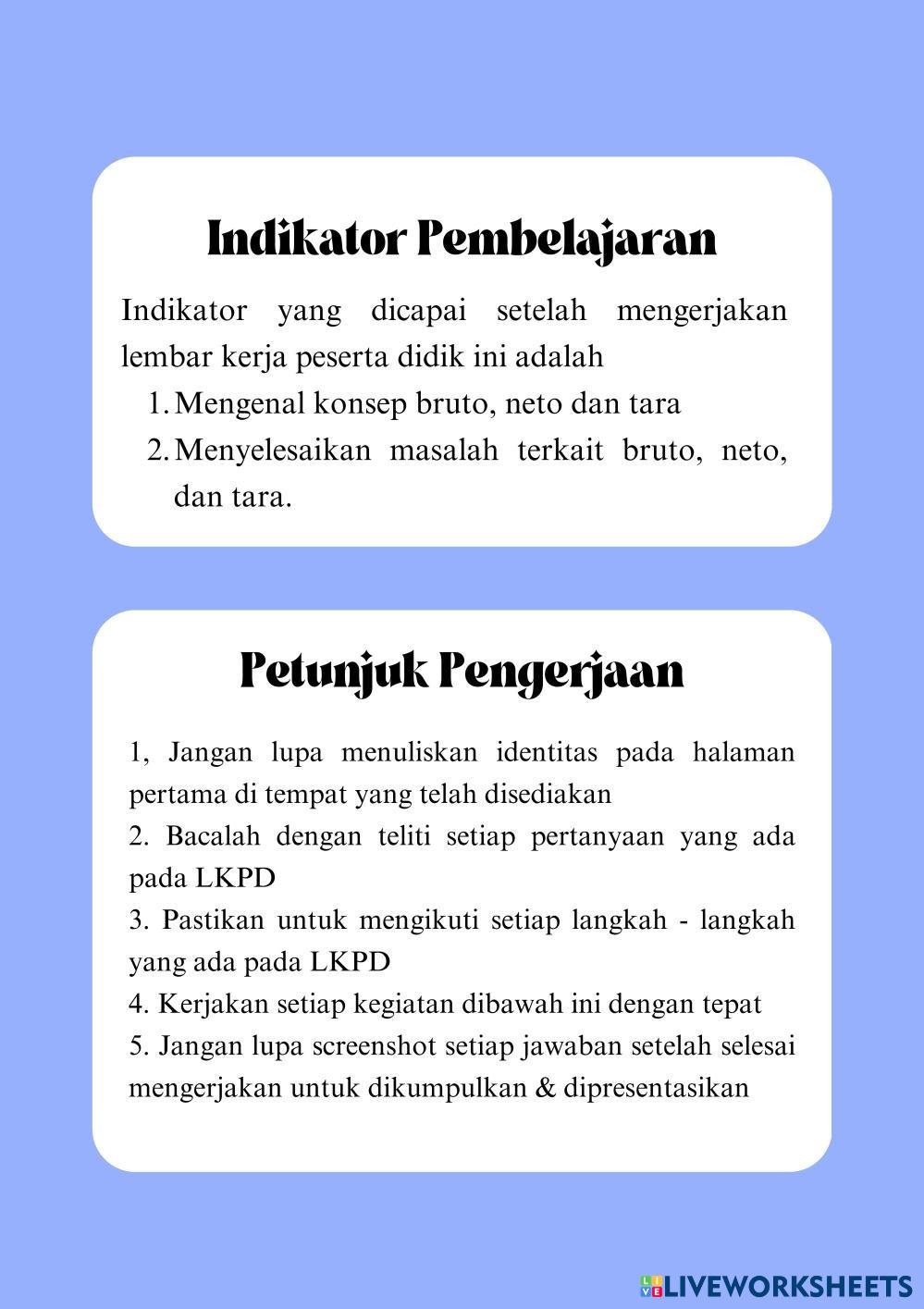 Indikator Pembelajaran

Indikator yang dicapai setelah mengerjakan lembar kerja peserta didik ini adalah

1. Mengenal konsep bruto, neto dan tara
2. Menyelesaikan masalah terkait bruto, neto, dan tara.

Petunjuk Pengerjaan

1, Jangan lupa menuliskan identitas pada halaman pertama di tempat yang telah disediakan
2. Bacalah dengan teliti setiap pertanyaan yang ada pada LKPD
3. Pastikan untuk mengikuti setiap langkah - langkah yang ada pada LKPD
4. Kerjakan setiap kegiatan dibawah ini dengan tepat
5. Jangan lupa screenshot setiap jawaban setelah selesai mengerjakan untuk dikumpulkan & dipresentasikan

LIVEWORKSHEETS